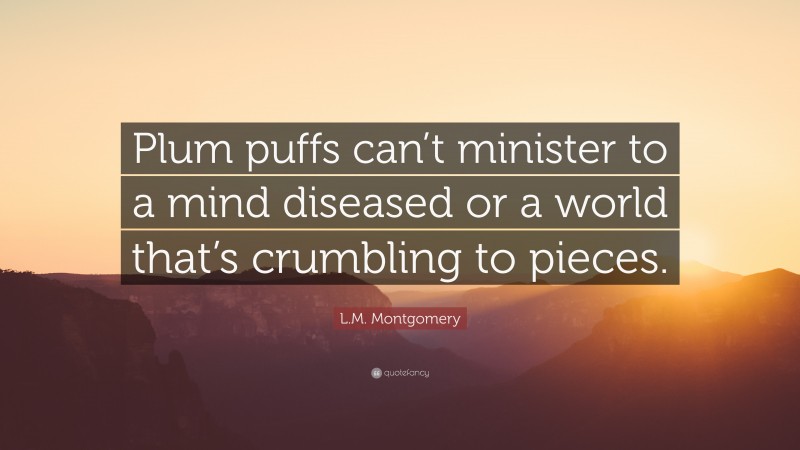 Plum puffs can't minister to a mind diseased or a world that's crumbling to pieces.

L.M. Montgomery

quotefancy